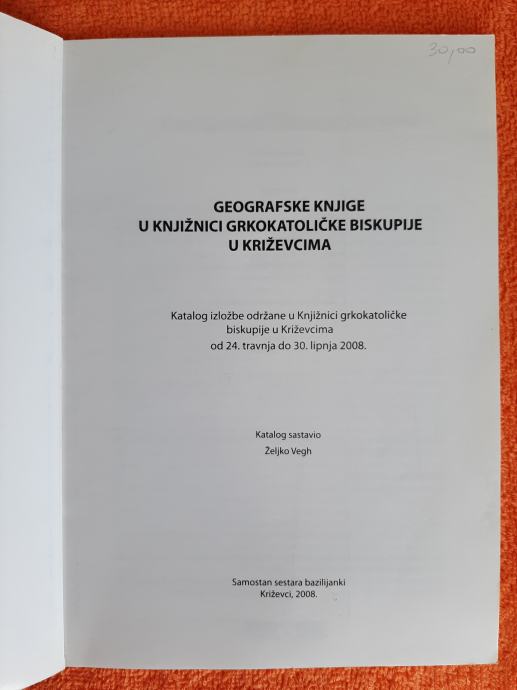 30,00

GEOGRAFSKE KNJIGE
U KNJIŽNICI GRKOKATOLIČKE BISKUPIJE
U KRIŽEVCIMA

Katalog izložbe održane u Knjižnici grkokatoličke biskupije u Križevcima od 24. travnja do 30. lipnja 2008.

Katalog sastavio
Željko Vegh

Samostan sestara bazilijanki
Križevci, 2008.